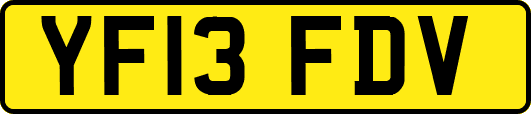 YF13 FDV